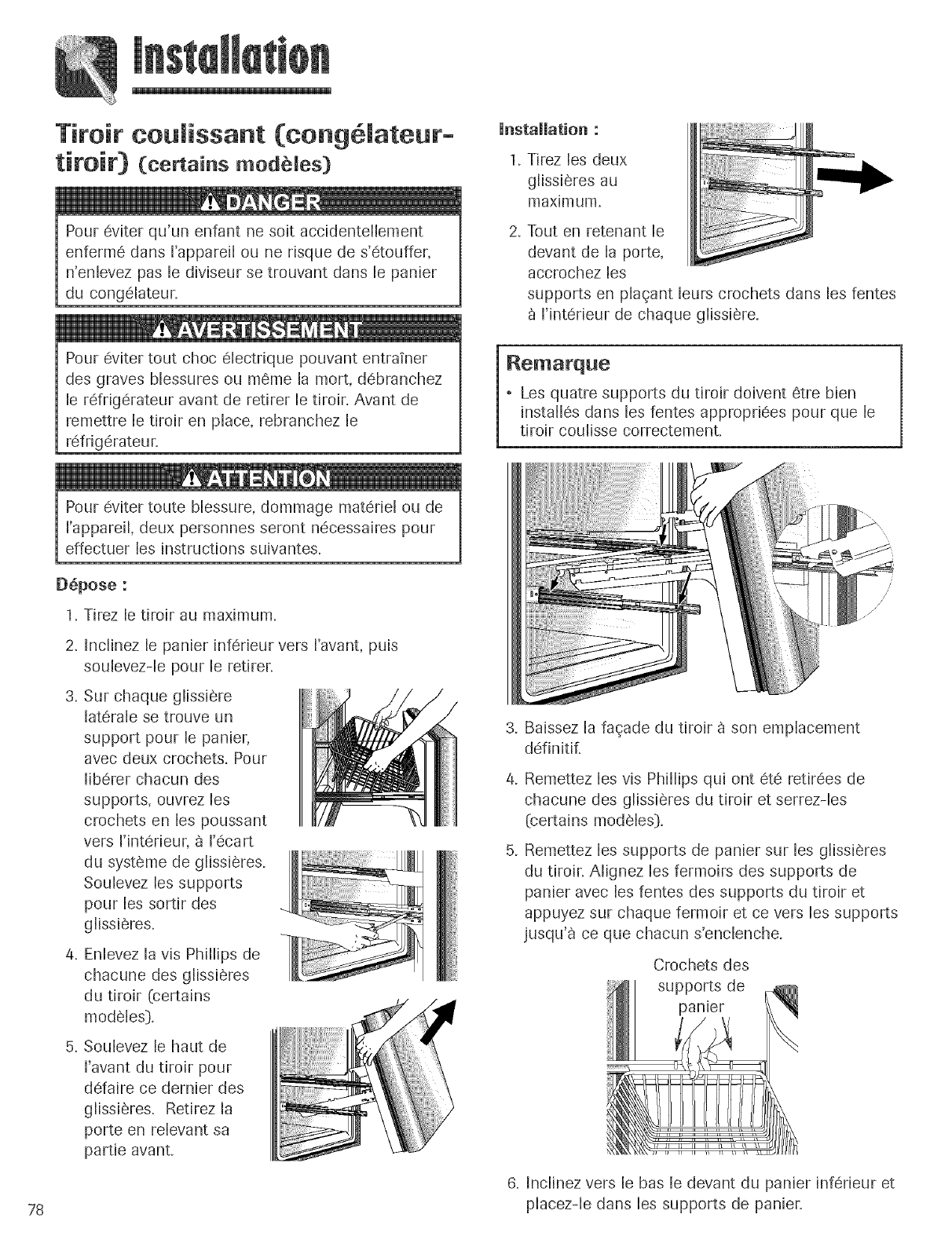 Installation

Tiroir coulissant (congélateur-tiroir) (certains modèles)

DANGER

Pour éviter qu'un enfant ne soit accidentellement enfermé dans l'appareil ou ne risque de s'étouffer, n'enlevez pas le diviseur se trouvant dans le panier du congélateur.

AVERTISSEMENT

Pour éviter tout choc électrique pouvant entraîner des graves blessures ou même la mort, débranchez le réfrigérateur avant de retirer le tiroir. Avant de remettre le tiroir en place, rebranchez le réfrigérateur.

ATTENTION

Pour éviter toute blessure, dommage matériel ou de l'appareil, deux personnes seront nécessaires pour effectuer les instructions suivantes.

Dépose :

1. Tirez le tiroir au maximum.
2. Inclinez le panier inférieur vers l'avant, puis soulevez-le pour le retirer.
3. Sur chaque glissière latérale se trouve un support pour le panier, avec deux crochets. Pour libérer chacun des supports, ouvrez les crochets en les poussant vers l'intérieur, à l'écart du système de glissières. Soulevez les supports pour les sortir des glissières.
4. Enlevez la vis Phillips de chacune des glissières du tiroir (certains modèles).
5. Soulevez le haut de l'avant du tiroir pour défaire ce dernier des glissières. Retirez la porte en relevant sa partie avant.

Installation :

1. Tirez les deux glissières au maximum.
2. Tout en retenant le devant de la porte, accrochez les supports en plaçant leurs crochets dans les fentes à l'intérieur de chaque glissière.

Remarque

• Les quatre supports du tiroir doivent être bien installés dans les fentes appropriées pour que le tiroir coulisse correctement.

3. Baissez la façade du tiroir à son emplacement définitif.
4. Remettez les vis Phillips qui ont été retirées de chacune des glissières du tiroir et serrez-les (certains modèles).
5. Remettez les supports de panier sur les glissières du tiroir. Alignez les fermoirs des supports de panier avec les fentes des supports du tiroir et appuyez sur chaque fermoir et ce vers les supports jusqu'à ce que chacun s'enclenche.

Crochets des supports de panier

6. Inclinez vers le bas le devant du panier inférieur et placez-le dans les supports de panier.

78